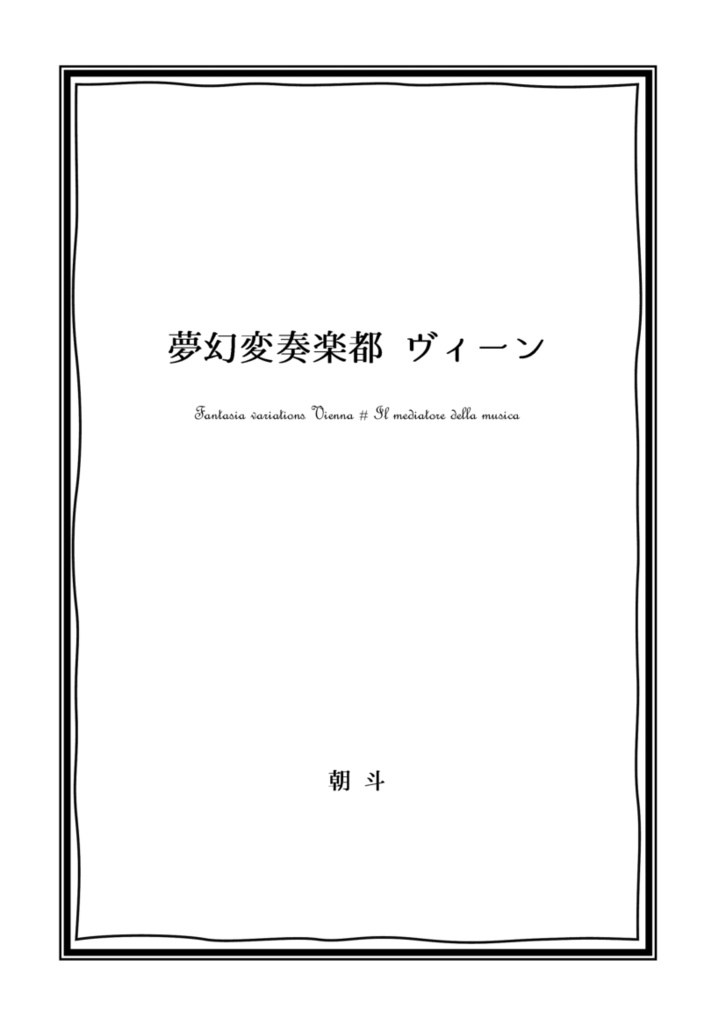 夢幻変奏楽都 ヴィーン

Fantasia variations Vienna # Il mediatore della musica

朝 斗